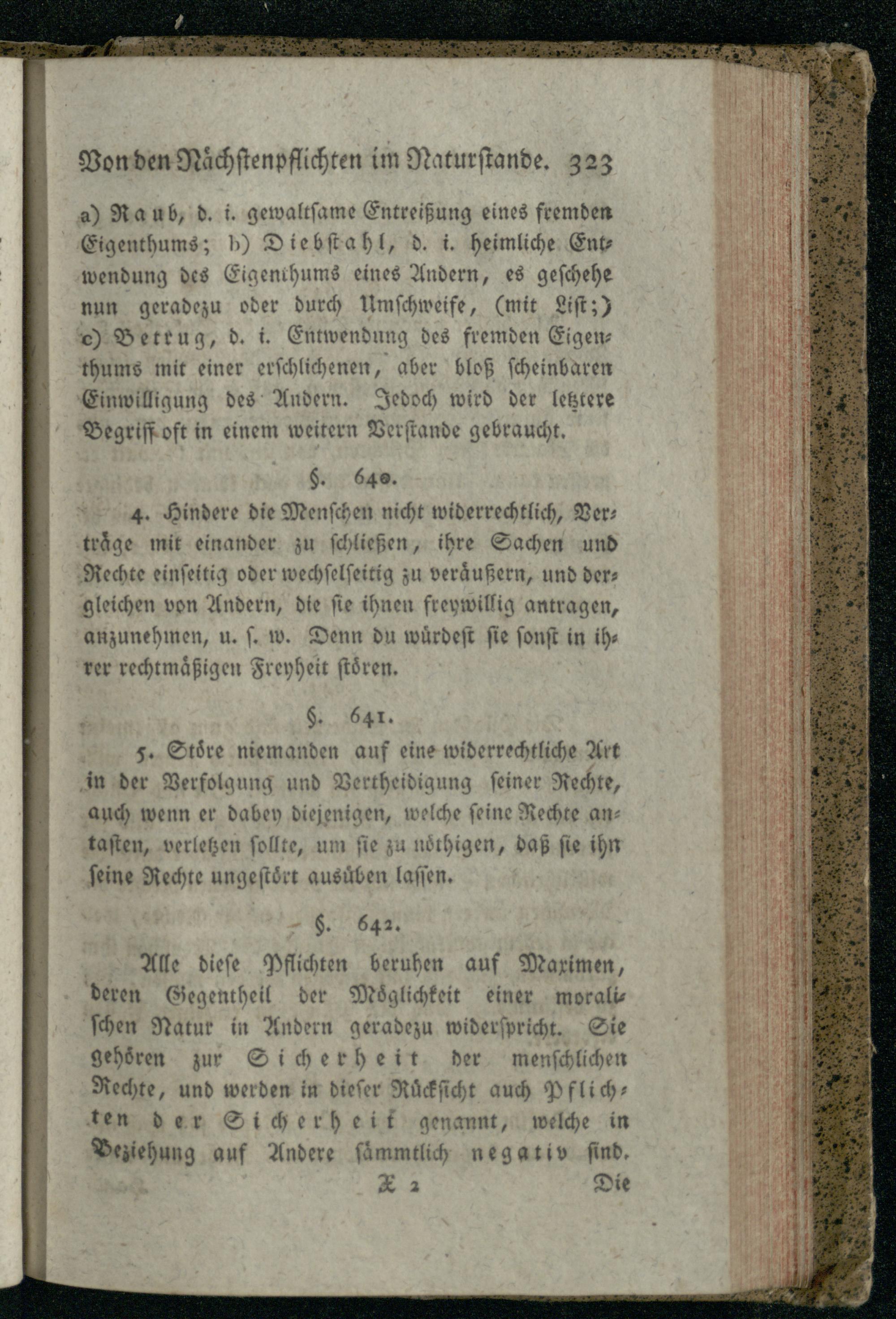 Von den Nächstenpflichten im Naturstande. 323

a) Raub, d. i. gewaltsame Entreißung eines fremden Eigenthums; b) Diebstahl, d. i. heimliche Entwendung des Eigenthums eines Andern, es geschehe nun geradezu oder durch Umschweife, (mit List;) c) Betrug, d. i. Entwendung des fremden Eigenthums mit einer erschlichenen, aber bloß scheinbaren Einwilligung des Andern. Jedoch wird der letztere Begriff oft in einem weitern Verstande gebraucht.

§. 640.

4. Hindere die Menschen nicht widerrechtlich, Verträge mit einander zu schließen, ihre Sachen und Rechte einseitig oder wechselseitig zu veräußern, und dergleichen von Andern, die sie ihnen freywillig antragen, anzunehmen, u. s. w. Denn du würdest sie sonst in ihrer rechtmäßigen Freyheit stören.

§. 641.

5. Störe niemanden auf eine widerrechtliche Art in der Verfolgung und Vertheidigung seiner Rechte, auch wenn er dabey diejenigen, welche seine Rechte antasten, verletzen sollte, um sie zu nöthigen, daß sie ihn seine Rechte ungestört ausüben lassen.

§. 642.

Alle diese Pflichten beruhen auf Maximen, deren Gegentheil der Möglichkeit einer moralischen Natur in Andern geradezu widerspricht. Sie gehören zur Sicherheit der menschlichen Rechte, und werden in dieser Rücksicht auch Pflichten der Sicherheit genannt, welche in Beziehung auf Andere sämmtlich negativ sind.

X 2 Die